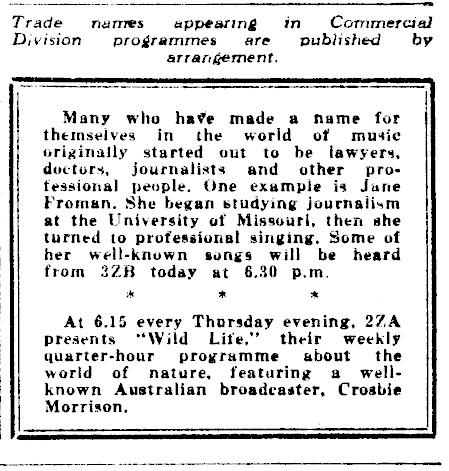 Trade names appearing in Commercial Division programmes are published by arrangement.

Many who have made a name for themselves in the world of music originally started out to be lawyers, doctors, journalists and other professional people. One example is Jane Froman. She began studying journalism at the University of Missouri, then she turned to professional singing. Some of her well-known songs will be heard from 3ZB today at 6.30 p.m.

\* \* \*

At 6.15 every Thursday evening, 2ZA presents "Wild Life," their weekly quarter-hour programme about the world of nature, featuring a well-known Australian broadcaster, Crosbie Morrison.